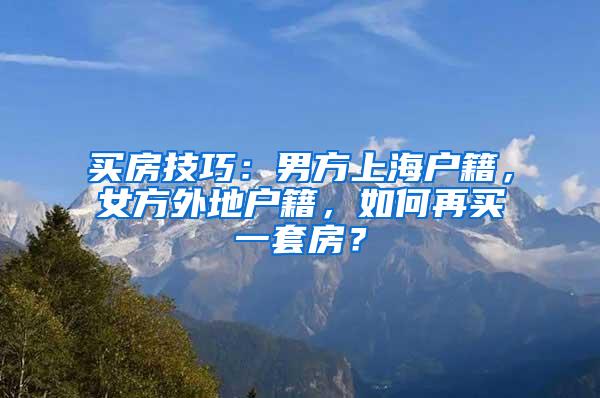 买房技巧：男方上海户籍，女方外地户籍，如何再买一套房？